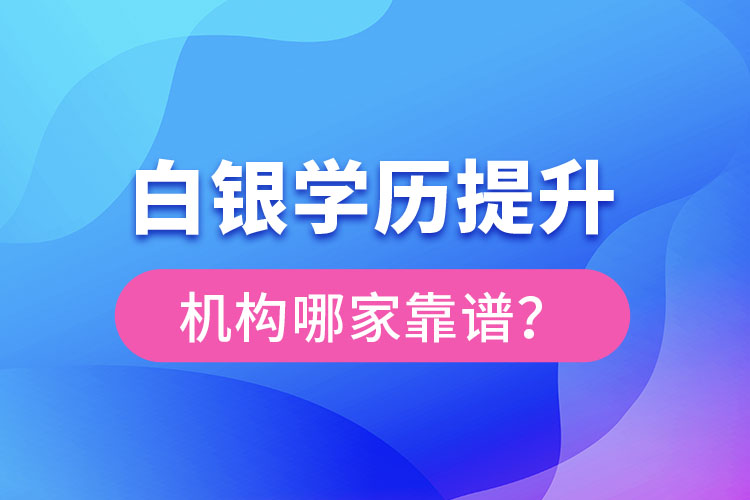 白银学历提升

机构哪家靠谱?